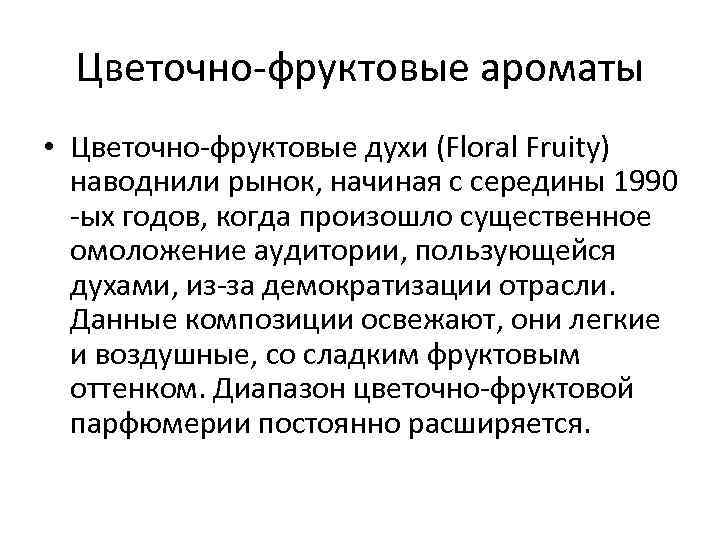 Цветочно-фруктовые ароматы

• Цветочно-фруктовые духи (Floral Fruity) наводнили рынок, начиная с середины 1990 -ых годов, когда произошло существенное омоложение аудитории, пользующейся духами, из-за демократизации отрасли. Данные композиции освежают, они легкие и воздушные, со сладким фруктовым оттенком. Диапазон цветочно-фруктовой парфюмерии постоянно расширяется.